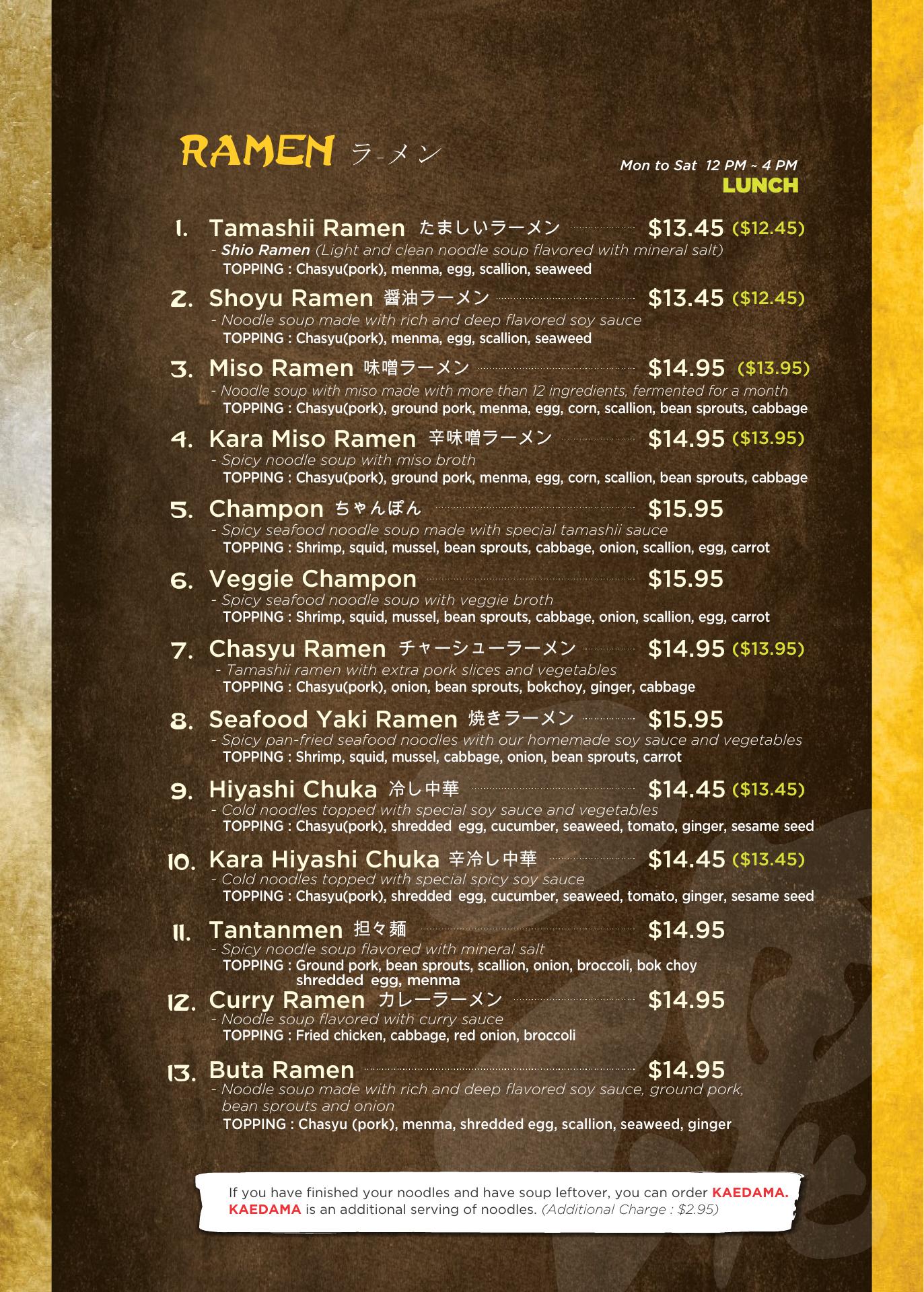 RAMEN ラ-メン

Mon to Sat 12 PM ~ 4 PM
LUNCH

1. Tamashii Ramen たましいラーメン $13.45 ($12.45)
- Shio Ramen (Light and clean noodle soup flavored with mineral salt)
TOPPING : Chasyu(pork), menma, egg, scallion, seaweed

2. Shoyu Ramen 醤油ラーメン $13.45 ($12.45)
- Noodle soup made with rich and deep flavored soy sauce
TOPPING : Chasyu(pork), menma, egg, scallion, seaweed

3. Miso Ramen 味噌ラーメン $14.95 ($13.95)
- Noodle soup with miso made with more than 12 ingredients, fermented for a month
TOPPING : Chasyu(pork), ground pork, menma, egg, corn, scallion, bean sprouts, cabbage

4. Kara Miso Ramen 辛味噌ラーメン $14.95 ($13.95)
- Spicy noodle soup with miso broth
TOPPING : Chasyu(pork), ground pork, menma, egg, corn, scallion, bean sprouts, cabbage

5. Champon ちゃんぽん $15.95
- Spicy seafood noodle soup made with special tamashii sauce
TOPPING : Shrimp, squid, mussel, bean sprouts, cabbage, onion, scallion, egg, carrot

6. Veggie Champon $15.95
- Spicy seafood noodle soup with veggie broth
TOPPING : Shrimp, squid, mussel, bean sprouts, cabbage, onion, scallion, egg, carrot

7. Chasyu Ramen チャーシューラーメン $14.95 ($13.95)
- Tamashii ramen with extra pork slices and vegetables
TOPPING : Chasyu(pork), onion, bean sprouts, bokchoy, ginger, cabbage

8. Seafood Yaki Ramen 焼きラーメン $15.95
- Spicy pan-fried seafood noodles with our homemade soy sauce and vegetables
TOPPING : Shrimp, squid, mussel, cabbage, onion, bean sprouts, carrot

9. Hiyashi Chuka 冷し中華 $14.45 ($13.45)
- Cold noodles topped with special soy sauce and vegetables
TOPPING : Chasyu(pork), shredded egg, cucumber, seaweed, tomato, ginger, sesame seed

10. Kara Hiyashi Chuka 辛冷し中華 $14.45 ($13.45)
- Cold noodles topped with special spicy soy sauce
TOPPING : Chasyu(pork), shredded egg, cucumber, seaweed, tomato, ginger, sesame seed

11. Tantanmen 担々麺 $14.95
- Spicy noodle soup flavored with mineral salt
TOPPING : Ground pork, bean sprouts, scallion, onion, broccoli, bok choy shredded egg, menma

12. Curry Ramen カレーラーメン $14.95
- Noodle soup flavored with curry sauce
TOPPING : Fried chicken, cabbage, red onion, broccoli

13. Buta Ramen $14.95
- Noodle soup made with rich and deep flavored soy sauce, ground pork, bean sprouts and onion
TOPPING : Chasyu (pork), menma, shredded egg, scallion, seaweed, ginger

If you have finished your noodles and have soup leftover, you can order KAEDAMA. KAEDAMA is an additional serving of noodles. (Additional Charge : $2.95)